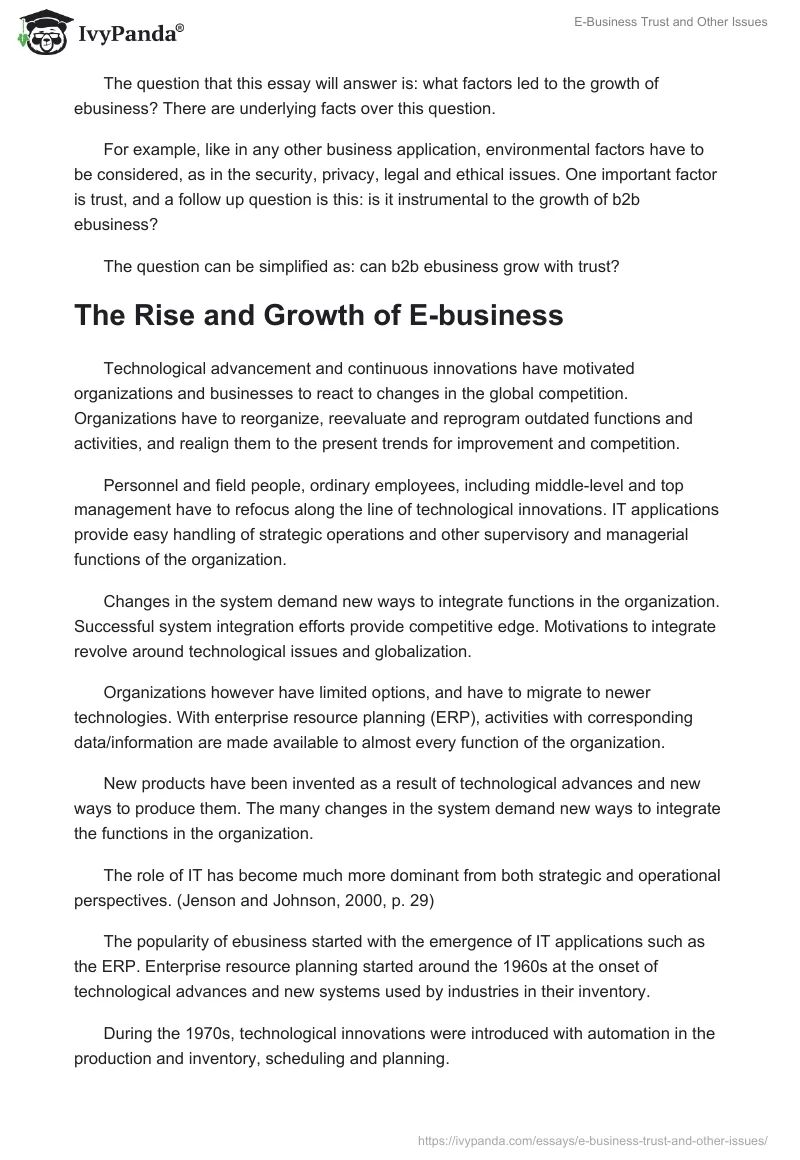 IvyPanda®

E-Business Trust and Other Issues

The question that this essay will answer is: what factors led to the growth of ebusiness? There are underlying facts over this question.

For example, like in any other business application, environmental factors have to be considered, as in the security, privacy, legal and ethical issues. One important factor is trust, and a follow up question is this: is it instrumental to the growth of b2b ebusiness?

The question can be simplified as: can b2b ebusiness grow with trust?

The Rise and Growth of E-business

Technological advancement and continuous innovations have motivated organizations and businesses to react to changes in the global competition. Organizations have to reorganize, reevaluate and reprogram outdated functions and activities, and realign them to the present trends for improvement and competition.

Personnel and field people, ordinary employees, including middle-level and top management have to refocus along the line of technological innovations. IT applications provide easy handling of strategic operations and other supervisory and managerial functions of the organization.

Changes in the system demand new ways to integrate functions in the organization. Successful system integration efforts provide competitive edge. Motivations to integrate revolve around technological issues and globalization.

Organizations however have limited options, and have to migrate to newer technologies. With enterprise resource planning (ERP), activities with corresponding data/information are made available to almost every function of the organization.

New products have been invented as a result of technological advances and new ways to produce them. The many changes in the system demand new ways to integrate the functions in the organization.

The role of IT has become much more dominant from both strategic and operational perspectives. (Jenson and Johnson, 2000, p. 29)

The popularity of ebusiness started with the emergence of IT applications such as the ERP. Enterprise resource planning started around the 1960s at the onset of technological advances and new systems used by industries in their inventory.

During the 1970s, technological innovations were introduced with automation in the production and inventory, scheduling and planning.

https://ivypanda.com/essays/e-business-trust-and-other-issues/